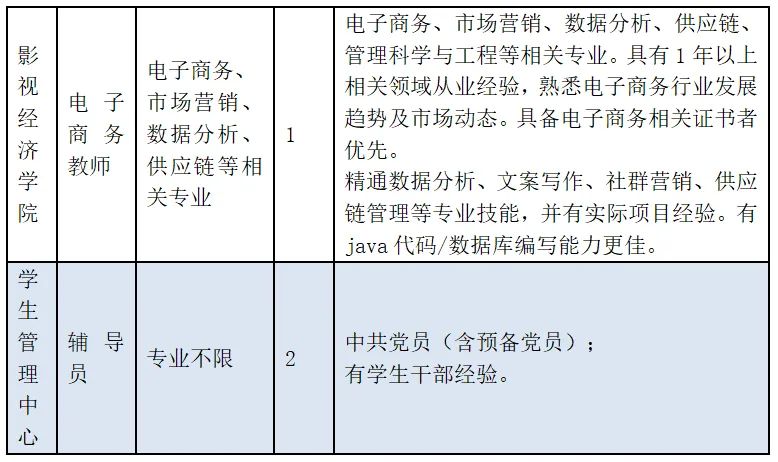 | 影视经济学院 | 电子商务教师 | 电子商务、市场营销、数据分析、供应链等相关专业 | 1 | 电子商务、市场营销、数据分析、供应链、管理科学与工程等相关专业。具有1年以上相关领域从业经验，熟悉电子商务行业发展趋势及市场动态。具备电子商务相关证书者优先。精通数据分析、文案写作、社群营销、供应链管理等专业技能，并有实际项目经验。有java代码/数据库编写能力更佳。 |
|---|---|---|---|---|
| 学生管理中心 | 辅导员 | 专业不限 | 2 | 中共党员（含预备党员）；有学生干部经验。 |